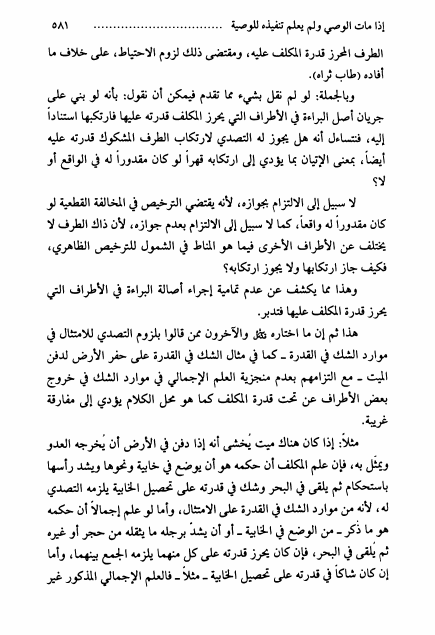 إذا مات الوصي ولم يعلم تنفيذه للوصية ................................ ٥٨١

الطرف المحرز قدرة المكلف عليه، ومقتضى ذلك لزوم الاحتياط، على خلاف ما أفاده (طاب ثراه).

وبالجملة: لو لم نقل بشيء مما تقدم فيمكن أن نقول: بأنه لو بني على جريان أصل البراءة في الأطراف التي يحرز المكلف قدرته عليها فارتكبها استناداً إليه، فنتساءل أنه هل يجوز له التصدي لارتكاب الطرف المشكوك قدرته عليه أيضاً، بمعنى الإتيان بما يؤدي إلى ارتكابه قهراً لو كان مقدوراً له في الواقع أو لا؟

لا سبيل إلى الالتزام بجوازه، لأنه يقتضي الترخيص في المخالفة القطعية لو كان مقدوراً له واقعاً، كما لا سبيل إلى الالتزام بعدم جوازه، لأن ذاك الطرف لا يختلف عن الأطراف الأخرى فيما هو المناط في الشمول للترخيص الظاهري، فكيف جاز ارتكابها ولا يجوز ارتكابه؟

وهذا مما يكشف عن عدم تمامية إجراء أصالة البراءة في الأطراف التي يحرز قدرة المكلف عليها فتدبر.

هذا ثم إن ما اختاره ﷺ والآخرون ممن قالوا بلزوم التصدي للامتثال في موارد الشك في القدرة ـ كما في مثال الشك في القدرة على حفر الأرض لدفن الميت ـ مع التزامهم بعدم منجزية العلم الإجمالي في موارد الشك في خروج بعض الأطراف عن تحت قدرة المكلف كما هو محل الكلام يؤدي إلى مفارقة غريبة.

مثلاً: إذا كان هناك ميت يُخشى أنه إذا دفن في الأرض أن يُخرجه العدو ويمثّل به، فإن علم المكلف أن حكمه هو أن يوضع في خابية ونحوها ويشد رأسها باستحكام ثم يلقى في البحر وشك في قدرته على تحصيل الخابية يلزمه التصدي له، لأنه من موارد الشك في القدرة على الامتثال، وأما لو علم إجمالاً أن حكمه هو ما ذكر ـ من الوضع في الخابية ـ أو أن يشدّ برجله ما يثقله من حجر أو غيره ثم يُلقى في البحر، فإن كان يحرز قدرته على كل منهما يلزمه الجمع بينهما، وأما إن كان شاكاً في قدرته على تحصيل الخابية ـ مثلاً ـ فالعلم الإجمالي المذكور غير